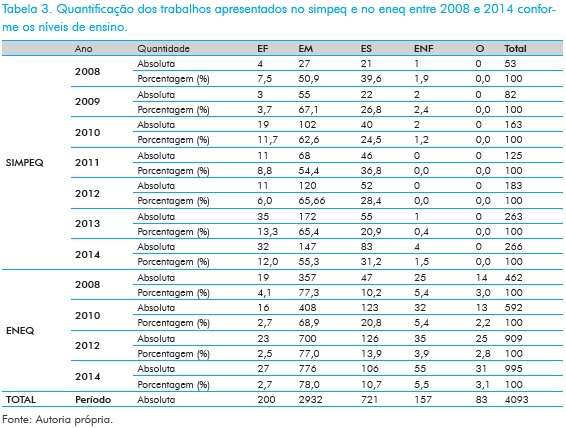 Tabela 3. Quantificação dos trabalhos apresentados no simpeq e no eneq entre 2008 e 2014 conforme os níveis de ensino.

| | Ano | Quantidade | EF | EM | ES | ENF | O | Total |
|---|---|---|---|---|---|---|---|---|
| SIMPEQ | 2008 | Absoluta | 4 | 27 | 21 | 1 | 0 | 53 |
| | | Porcentagem (%) | 7,5 | 50,9 | 39,6 | 1,9 | 0,0 | 100 |
| | 2009 | Absoluta | 3 | 55 | 22 | 2 | 0 | 82 |
| | | Porcentagem (%) | 3,7 | 67,1 | 26,8 | 2,4 | 0,0 | 100 |
| | 2010 | Absoluta | 19 | 102 | 40 | 2 | 0 | 163 |
| | | Porcentagem (%) | 11,7 | 62,6 | 24,5 | 1,2 | 0,0 | 100 |
| | 2011 | Absoluta | 11 | 68 | 46 | 0 | 0 | 125 |
| | | Porcentagem (%) | 8,8 | 54,4 | 36,8 | 0,0 | 0,0 | 100 |
| | 2012 | Absoluta | 11 | 120 | 52 | 0 | 0 | 183 |
| | | Porcentagem (%) | 6,0 | 65,66 | 28,4 | 0,0 | 0,0 | 100 |
| | 2013 | Absoluta | 35 | 172 | 55 | 1 | 0 | 263 |
| | | Porcentagem (%) | 13,3 | 65,4 | 20,9 | 0,4 | 0,0 | 100 |
| | 2014 | Absoluta | 32 | 147 | 83 | 4 | 0 | 266 |
| | | Porcentagem (%) | 12,0 | 55,3 | 31,2 | 1,5 | 0,0 | 100 |
| ENEQ | 2008 | Absoluta | 19 | 357 | 47 | 25 | 14 | 462 |
| | | Porcentagem (%) | 4,1 | 77,3 | 10,2 | 5,4 | 3,0 | 100 |
| | 2010 | Absoluta | 16 | 408 | 123 | 32 | 13 | 592 |
| | | Porcentagem (%) | 2,7 | 68,9 | 20,8 | 5,4 | 2,2 | 100 |
| | 2012 | Absoluta | 23 | 700 | 126 | 35 | 25 | 909 |
| | | Porcentagem (%) | 2,5 | 77,0 | 13,9 | 3,9 | 2,8 | 100 |
| | 2014 | Absoluta | 27 | 776 | 106 | 55 | 31 | 995 |
| | | Porcentagem (%) | 2,7 | 78,0 | 10,7 | 5,5 | 3,1 | 100 |
| TOTAL | Período | Absoluta | 200 | 2932 | 721 | 157 | 83 | 4093 |

Fonte: Autoria própria.